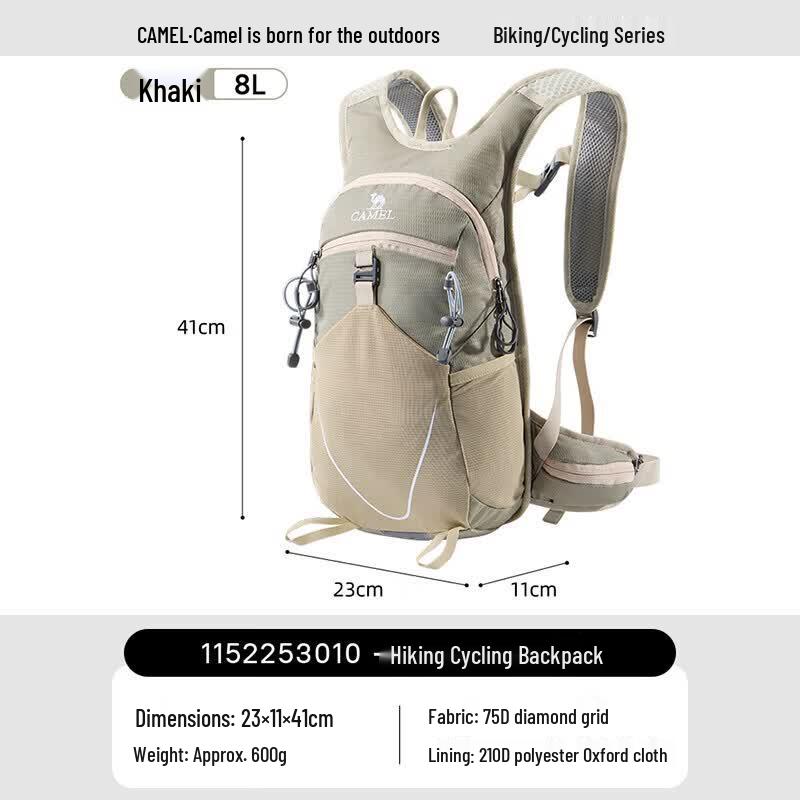 CAMEL·Camel is born for the outdoors Biking/Cycling Series

Khaki 8L

CAMEL

41cm

23cm

11cm

1152253010 - Hiking Cycling Backpack

Dimensions: 23×11×41cm

Weight: Approx. 600g

Fabric: 75D diamond grid

Lining: 210D polyester Oxford cloth